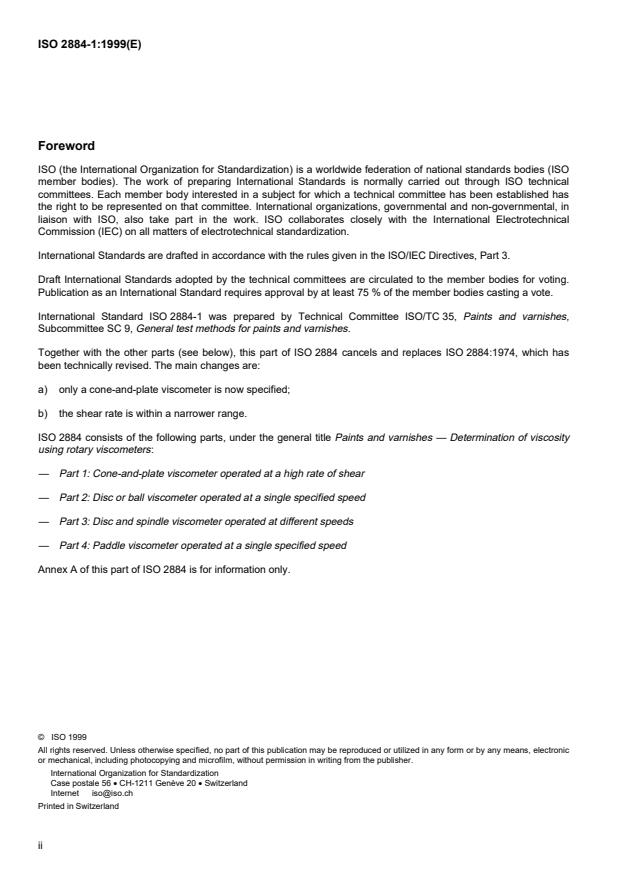 ISO 2884-1:1999(E)

Foreword

ISO (the International Organization for Standardization) is a worldwide federation of national standards bodies (ISO member bodies). The work of preparing International Standards is normally carried out through ISO technical committees. Each member body interested in a subject for which a technical committee has been established has the right to be represented on that committee. International organizations, governmental and non-governmental, in liaison with ISO, also take part in the work. ISO collaborates closely with the International Electrotechnical Commission (IEC) on all matters of electrotechnical standardization.

International Standards are drafted in accordance with the rules given in the ISO/IEC Directives, Part 3.

Draft International Standards adopted by the technical committees are circulated to the member bodies for voting. Publication as an International Standard requires approval by at least 75 % of the member bodies casting a vote.

International Standard ISO 2884-1 was prepared by Technical Committee ISO/TC 35, Paints and varnishes, Subcommittee SC 9, General test methods for paints and varnishes.

Together with the other parts (see below), this part of ISO 2884 cancels and replaces ISO 2884:1974, which has been technically revised. The main changes are:

a) only a cone-and-plate viscometer is now specified;

b) the shear rate is within a narrower range.

ISO 2884 consists of the following parts, under the general title Paints and varnishes — Determination of viscosity using rotary viscometers:

— Part 1: Cone-and-plate viscometer operated at a high rate of shear

— Part 2: Disc or ball viscometer operated at a single specified speed

— Part 3: Disc and spindle viscometer operated at different speeds

— Part 4: Paddle viscometer operated at a single specified speed

Annex A of this part of ISO 2884 is for information only.

© ISO 1999
All rights reserved. Unless otherwise specified, no part of this publication may be reproduced or utilized in any form or by any means, electronic or mechanical, including photocopying and microfilm, without permission in writing from the publisher.
International Organization for Standardization
Case postale 56 • CH-1211 Genève 20 • Switzerland
Internet iso@iso.ch
Printed in Switzerland

ii